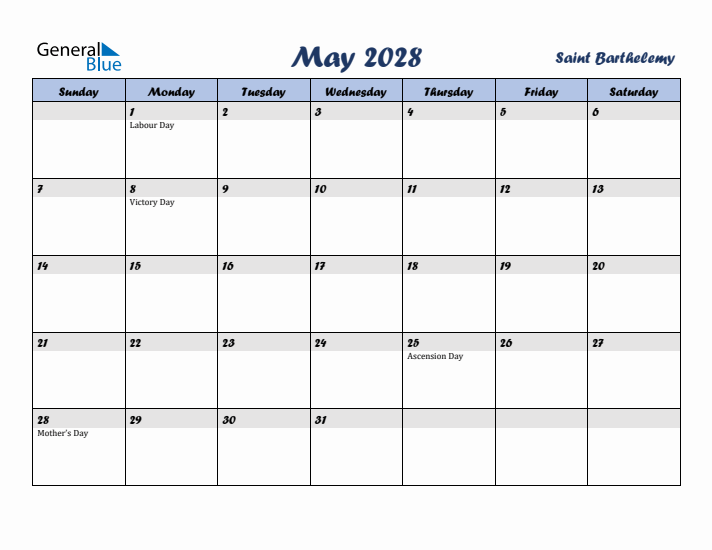 General Blue

May 2028

Saint Barthelemy

| Sunday | Monday | Tuesday | Wednesday | Thursday | Friday | Saturday |
|---|---|---|---|---|---|---|
| | 1 Labour Day | 2 | 3 | 4 | 5 | 6 |
| 7 | 8 Victory Day | 9 | 10 | 11 | 12 | 13 |
| 14 | 15 | 16 | 17 | 18 | 19 | 20 |
| 21 | 22 | 23 | 24 | 25 Ascension Day | 26 | 27 |
| 28 Mother's Day | 29 | 30 | 31 | | | |